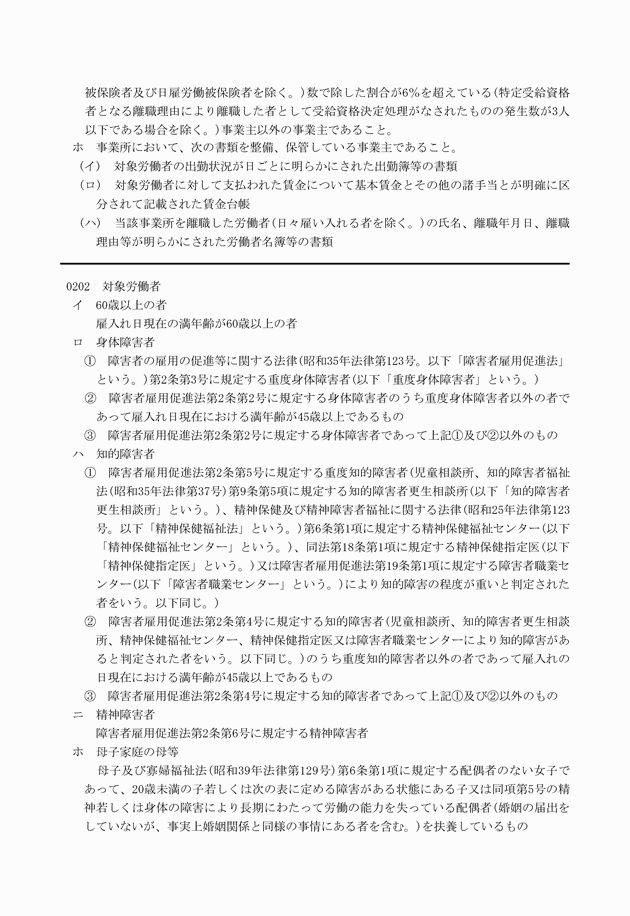 被保険者及び日雇労働被保険者を除く。）数で除した割合が6%を超えている（特定受給資格者となる離職理由により離職した者として受給資格決定処理がなされたものの発生数が3人以下である場合を除く。）事業主以外の事業主であること。

ホ　事業所において、次の書類を整備、保管している事業主であること。

（イ）　対象労働者の出勤状況が日ごとに明らかにされた出勤簿等の書類

（ロ）　対象労働者に対して支払われた賃金について基本賃金とその他の諸手当とが明確に区分されて記載された賃金台帳

（ハ）　当該事業所を離職した労働者（日々雇い入れる者を除く。）の氏名、離職年月日、離職理由等が明らかにされた労働者名簿等の書類

0202　対象労働者

イ　60歳以上の者

雇入れ日現在の満年齢が60歳以上の者

ロ　身体障害者

①　障害者の雇用の促進等に関する法律（昭和35年法律第123号。以下「障害者雇用促進法」という。）第2条第3号に規定する重度身体障害者（以下「重度身体障害者」という。）

②　障害者雇用促進法第2条第2号に規定する身体障害者のうち重度身体障害者以外の者であって雇入れ日現在における満年齢が45歳以上であるもの

③　障害者雇用促進法第2条第2号に規定する身体障害者であって上記①及び②以外のもの

ハ　知的障害者

①　障害者雇用促進法第2条第5号に規定する重度知的障害者（児童相談所、知的障害者福祉法（昭和35年法律第37号）第9条第5項に規定する知的障害者更生相談所（以下「知的障害者更生相談所」という。）、精神保健及び精神障害者福祉に関する法律（昭和25年法律第123号。以下「精神保健福祉法」という。）第6条第1項に規定する精神保健福祉センター（以下「精神保健福祉センター」という。）、同法第18条第1項に規定する精神保健指定医（以下「精神保健指定医」という。）又は障害者雇用促進法第19条第1項に規定する障害者職業センター（以下「障害者職業センター」という。）により知的障害の程度が重いと判定された者をいう。以下同じ。）

②　障害者雇用促進法第2条第4号に規定する知的障害者（児童相談所、知的障害者更生相談所、精神保健福祉センター、精神保健指定医又は障害者職業センターにより知的障害があると判定された者をいう。以下同じ。）のうち重度知的障害者以外の者であって雇入れの日現在における満年齢が45歳以上であるもの

③　障害者雇用促進法第2条第4号に規定する知的障害者であって上記①及び②以外のもの

ニ　精神障害者

障害者雇用促進法第2条第6号に規定する精神障害者

ホ　母子家庭の母等

母子及び寡婦福祉法（昭和39年法律第129号）第6条第1項に規定する配偶者のない女子であって、20歳未満の子若しくは次の表に定める障害がある状態にある子又は同項第5号の精神若しくは身体の障害により長期にわたって労働の能力を失っている配偶者（婚姻の届出をしていないが、事実上婚姻関係と同様の事情にある者を含む。）を扶養しているもの